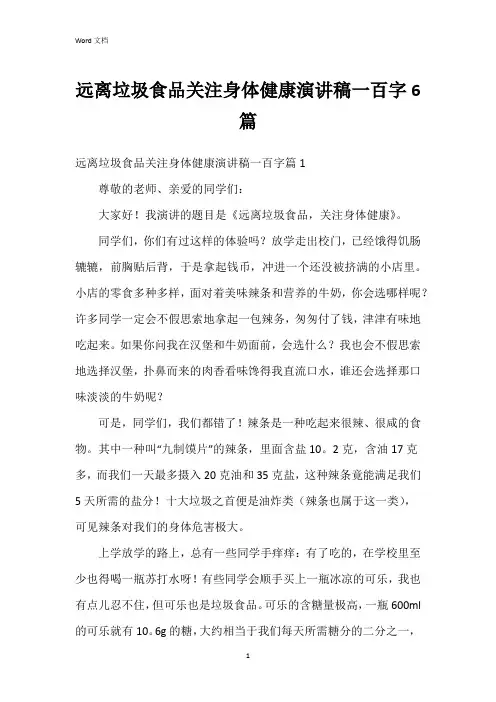 Word 文档

远离垃圾食品关注身体健康演讲稿一百字 6 篇

远离垃圾食品关注身体健康演讲稿一百字篇 1

尊敬的老师、亲爱的同学们：

大家好！我演讲的题目是《远离垃圾食品，关注身体健康》。

同学们，你们有过这样的体验吗？放学走出校门，已经饿得饥肠辘辘，前胸贴后背，于是拿起钱币，冲进一个还没被挤满的小店里。小店的零食多种多样，面对着美味辣条和营养的牛奶，你会选哪样呢？许多同学一定会不假思索地拿起一包辣务，匆匆付了钱，津津有味地吃起来。如果你问我在汉堡和牛奶面前，会选什么？我也会不假思索地选择汉堡，扑鼻而来的肉香看味馋得我直流口水，谁还会选择那口味淡淡的牛奶呢？

可是，同学们，我们都错了！辣条是一种吃起来很辣、很咸的食物。其中一种叫“九制馍片”的辣条，里面含盐 10。2 克，含油 17 克多，而我们一天最多摄入 20 克油和 35 克盐，这种辣条竟能满足我们 5 天所需的盐分！十大垃圾之首便是油炸类（辣条也属于这一类），可见辣条对我们的身体危害极大。

上学放学的路上，总有一些同学手痒痒：有了吃的，在学校里至少也得喝一瓶苏打水呀！有些同学会顺手买上一瓶冰凉的可乐，我也有点儿忍不住，但可乐也是垃圾食品。可乐的含糖量极高，一瓶 600ml 的可乐就有 10。6g 的糖，大约相当于我们每天所需糖分的二分之一，

1